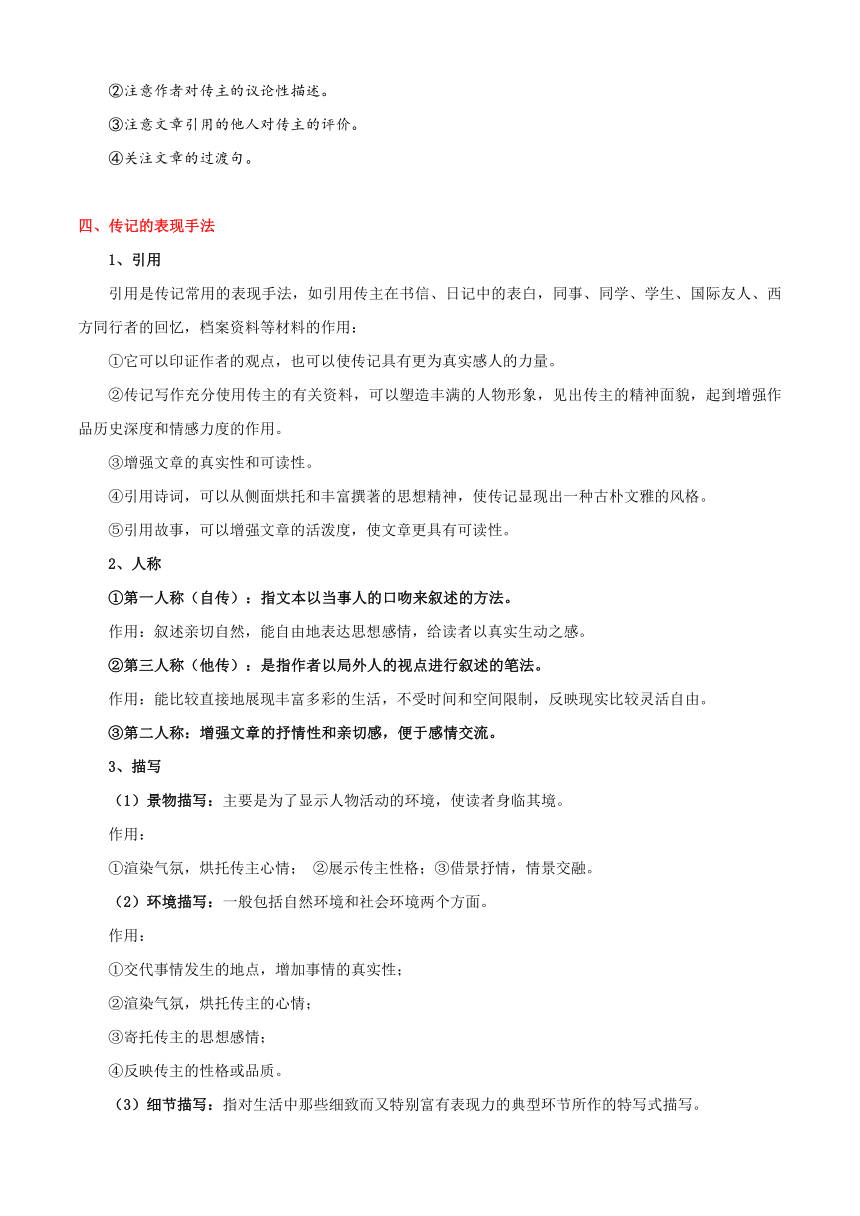 ②注意作者对传主的议论性描述。

③注意文章引用的他人对传主的评价。

④关注文章的过渡句。

四、传记的表现手法

1、引用

引用是传记常用的表现手法，如引用传主在书信、日记中的表白，同事、同学、学生、国际友人、西方同行者的回忆，档案资料等材料的作用：

①它可以印证作者的观点，也可以使传记具有更为真实感人的力量。

②传记写作充分使用传主的有关资料，可以塑造丰满的人物形象，见出传主的精神面貌，起到增强作品历史深度和情感力度的作用。

③增强文章的真实性和可读性。

④引用诗词，可以从侧面烘托和丰富撰著的思想精神，使传记显现出一种古朴文雅的风格。

⑤引用故事，可以增强文章的活泼度，使文章更具有可读性。

2、人称

①第一人称（自传）：指文本以当事人的口吻来叙述的方法。

作用：叙述亲切自然，能自由地表达思想感情，给读者以真实生动之感。

②第三人称（他传）：是指作者以局外人的视点进行叙述的笔法。

作用：能比较直接地展现丰富多彩的生活，不受时间和空间限制，反映现实比较灵活自由。

③第二人称：增强文章的抒情性和亲切感，便于感情交流。

3、描写

（1）景物描写：主要是为了显示人物活动的环境，使读者身临其境。

作用：

①渲染气氛，烘托传主心情； ②展示传主性格；③借景抒情，情景交融。

（2）环境描写：一般包括自然环境和社会环境两个方面。

作用：

①交代事情发生的地点，增加事情的真实性；

②渲染气氛，烘托传主的心情；

③寄托传主的思想感情；

④反映传主的性格或品质。

（3）细节描写：指对生活中那些细致而又特别富有表现力的典型环节所作的特写式描写。